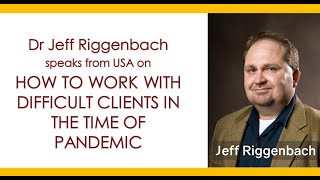 Dr Jeff Riggenbach
speaks from USA on
HOW TO WORK WITH DIFFICULT CLIENTS IN THE TIME OF PANDEMIC

Jeff Riggenbach